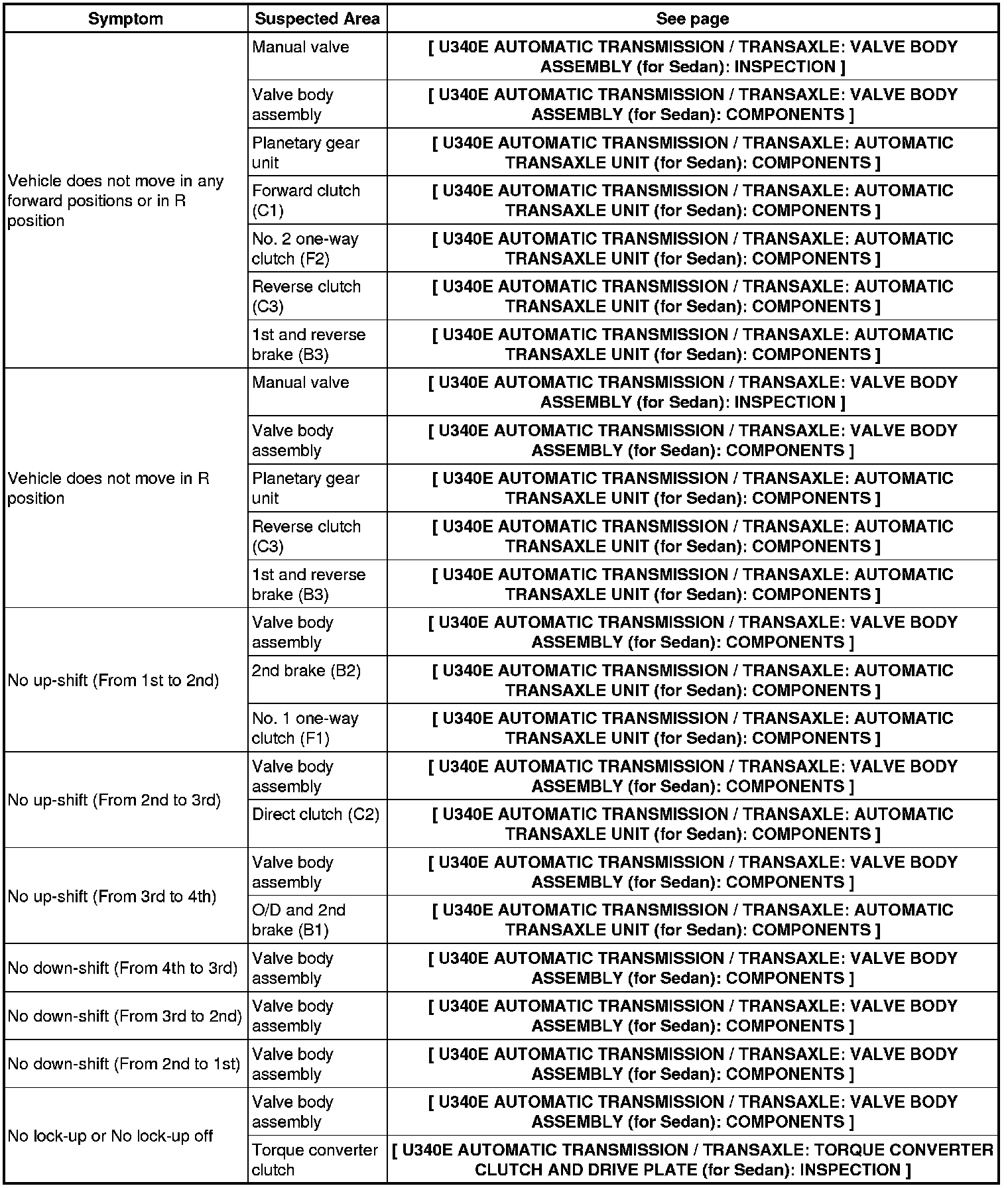 | Symptom | Suspected Area | See page |
|---|---|---|
| Vehicle does not move in any forward positions or in R position | Manual valve | [ U340E AUTOMATIC TRANSMISSION / TRANSAXLE: VALVE BODY ASSEMBLY (for Sedan): INSPECTION ] |
| | Valve body assembly | [ U340E AUTOMATIC TRANSMISSION / TRANSAXLE: VALVE BODY ASSEMBLY (for Sedan): COMPONENTS ] |
| | Planetary gear unit | [ U340E AUTOMATIC TRANSMISSION / TRANSAXLE: AUTOMATIC TRANSAXLE UNIT (for Sedan): COMPONENTS ] |
| | Forward clutch (C1) | [ U340E AUTOMATIC TRANSMISSION / TRANSAXLE: AUTOMATIC TRANSAXLE UNIT (for Sedan): COMPONENTS ] |
| | No. 2 one-way clutch (F2) | [ U340E AUTOMATIC TRANSMISSION / TRANSAXLE: AUTOMATIC TRANSAXLE UNIT (for Sedan): COMPONENTS ] |
| | Reverse clutch (C3) | [ U340E AUTOMATIC TRANSMISSION / TRANSAXLE: AUTOMATIC TRANSAXLE UNIT (for Sedan): COMPONENTS ] |
| | 1st and reverse brake (B3) | [ U340E AUTOMATIC TRANSMISSION / TRANSAXLE: AUTOMATIC TRANSAXLE UNIT (for Sedan): COMPONENTS ] |
| Vehicle does not move in R position | Manual valve | [ U340E AUTOMATIC TRANSMISSION / TRANSAXLE: VALVE BODY ASSEMBLY (for Sedan): INSPECTION ] |
| | Valve body assembly | [ U340E AUTOMATIC TRANSMISSION / TRANSAXLE: VALVE BODY ASSEMBLY (for Sedan): COMPONENTS ] |
| | Planetary gear unit | [ U340E AUTOMATIC TRANSMISSION / TRANSAXLE: AUTOMATIC TRANSAXLE UNIT (for Sedan): COMPONENTS ] |
| | Reverse clutch (C3) | [ U340E AUTOMATIC TRANSMISSION / TRANSAXLE: AUTOMATIC TRANSAXLE UNIT (for Sedan): COMPONENTS ] |
| | 1st and reverse brake (B3) | [ U340E AUTOMATIC TRANSMISSION / TRANSAXLE: AUTOMATIC TRANSAXLE UNIT (for Sedan): COMPONENTS ] |
| No up-shift (From 1st to 2nd) | Valve body assembly | [ U340E AUTOMATIC TRANSMISSION / TRANSAXLE: VALVE BODY ASSEMBLY (for Sedan): COMPONENTS ] |
| | 2nd brake (B2) | [ U340E AUTOMATIC TRANSMISSION / TRANSAXLE: AUTOMATIC TRANSAXLE UNIT (for Sedan): COMPONENTS ] |
| | No. 1 one-way clutch (F1) | [ U340E AUTOMATIC TRANSMISSION / TRANSAXLE: AUTOMATIC TRANSAXLE UNIT (for Sedan): COMPONENTS ] |
| No up-shift (From 2nd to 3rd) | Valve body assembly | [ U340E AUTOMATIC TRANSMISSION / TRANSAXLE: VALVE BODY ASSEMBLY (for Sedan): COMPONENTS ] |
| | Direct clutch (C2) | [ U340E AUTOMATIC TRANSMISSION / TRANSAXLE: AUTOMATIC TRANSAXLE UNIT (for Sedan): COMPONENTS ] |
| No up-shift (From 3rd to 4th) | Valve body assembly | [ U340E AUTOMATIC TRANSMISSION / TRANSAXLE: VALVE BODY ASSEMBLY (for Sedan): COMPONENTS ] |
| | O/D and 2nd brake (B1) | [ U340E AUTOMATIC TRANSMISSION / TRANSAXLE: AUTOMATIC TRANSAXLE UNIT (for Sedan): COMPONENTS ] |
| No down-shift (From 4th to 3rd) | Valve body assembly | [ U340E AUTOMATIC TRANSMISSION / TRANSAXLE: VALVE BODY ASSEMBLY (for Sedan): COMPONENTS ] |
| No down-shift (From 3rd to 2nd) | Valve body assembly | [ U340E AUTOMATIC TRANSMISSION / TRANSAXLE: VALVE BODY ASSEMBLY (for Sedan): COMPONENTS ] |
| No down-shift (From 2nd to 1st) | Valve body assembly | [ U340E AUTOMATIC TRANSMISSION / TRANSAXLE: VALVE BODY ASSEMBLY (for Sedan): COMPONENTS ] |
| No lock-up or No lock-up off | Valve body assembly | [ U340E AUTOMATIC TRANSMISSION / TRANSAXLE: VALVE BODY ASSEMBLY (for Sedan): COMPONENTS ] |
| | Torque converter clutch | [ U340E AUTOMATIC TRANSMISSION / TRANSAXLE: TORQUE CONVERTER CLUTCH AND DRIVE PLATE (for Sedan): INSPECTION ] |